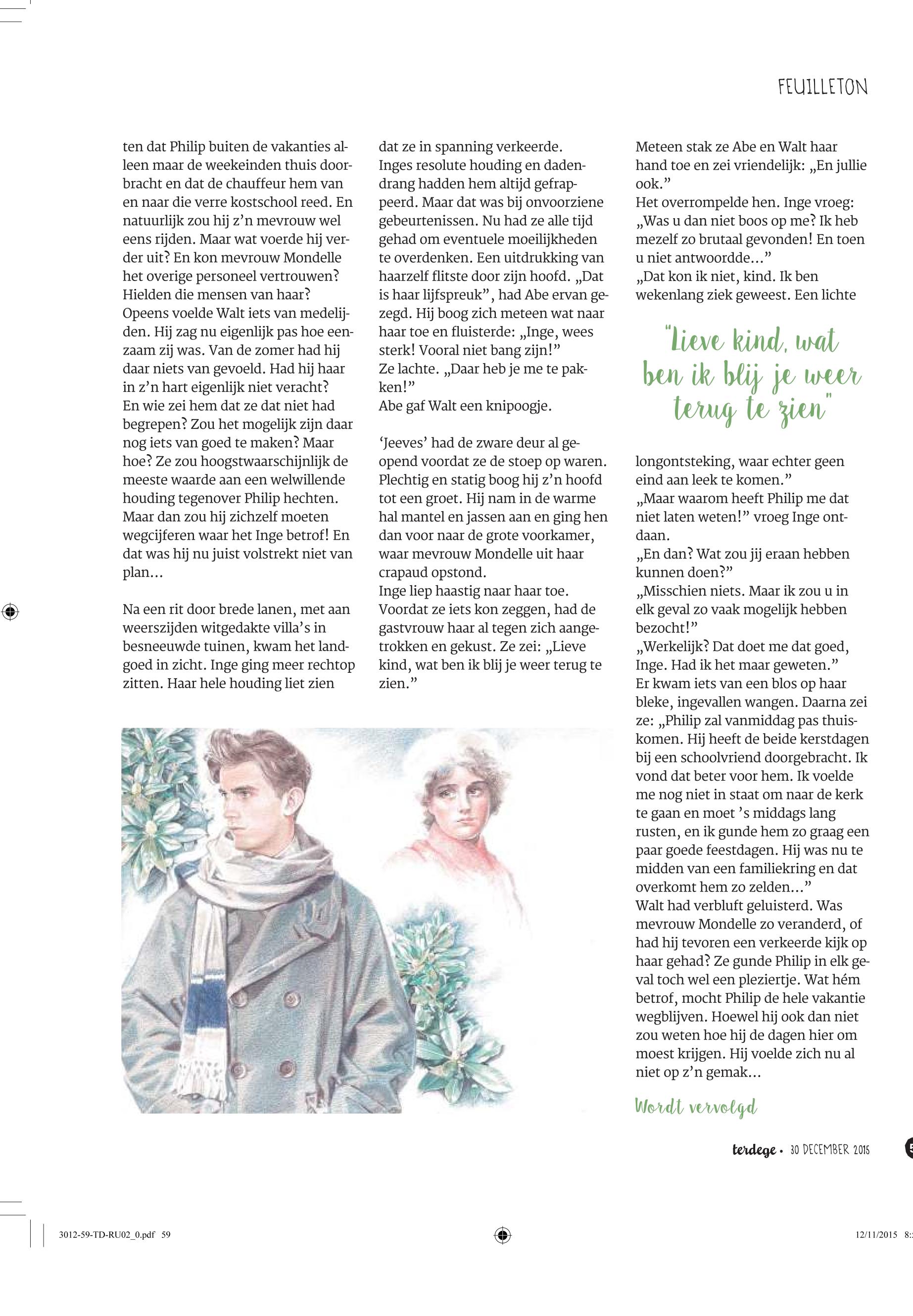 FEUILLETON

ten dat Philip buiten de vakanties alleen maar de weekeinden thuis doorbracht en dat de chauffeur hem van en naar die verre kostschool reed. En natuurlijk zou hij z'n mevrouw wel eens rijden. Maar wat voerde hij verder uit? En kon mevrouw Mondelle het overige personeel vertrouwen? Hielden die mensen van haar? Opeens voelde Walt iets van medelijden. Hij zag nu eigenlijk pas hoe eenzaam zij was. Van de zomer had hij daar niets van gevoeld. Had hij haar in z'n hart eigenlijk niet veracht? En wie zei hem dat ze dat niet had begrepen? Zou het mogelijk zijn daar nog iets van goed te maken? Maar hoe? Ze zou hoogstwaarschijnlijk de meeste waarde aan een welwillende houding tegenover Philip hechten. Maar dan zou hij zichzelf moeten wegcijferen waar het Inge betrof! En dat was hij nu juist volstrekt niet van plan...

Na een rit door brede lanen, met aan weerszijden witgedakte villa's in besneeuwde tuinen, kwam het landgoed in zicht. Inge ging meer rechtop zitten. Haar hele houding liet zien dat ze in spanning verkeerde.
Inges resolute houding en dadendrang hadden hem altijd gefrappeerd. Maar dat was bij onvoorziene gebeurtenissen. Nu had ze alle tijd gehad om eventuele moeilijkheden te overdenken. Een uitdrukking van haarzelf flitste door zijn hoofd. „Dat is haar lijfspreuk", had Abe ervan gezegd. Hij boog zich meteen wat naar haar toe en fluisterde: „Inge, wees sterk! Vooral niet bang zijn!"
Ze lachte. „Daar heb je me te pakken!"
Abe gaf Walt een knipoogje.

'Jeeves' had de zware deur al geopend voordat ze de stoep op waren. Plechtig en statig boog hij z'n hoofd tot een groet. Hij nam in de warme hal mantel en jassen aan en ging hen dan voor naar de grote voorkamer, waar mevrouw Mondelle uit haar crapaud opstond.
Inge liep haastig naar haar toe. Voordat ze iets kon zeggen, had de gastvrouw haar al tegen zich aangetrokken en gekust. Ze zei: „Lieve kind, wat ben ik blij je weer terug te zien."

Meteen stak ze Abe en Walt haar hand toe en zei vriendelijk: „En jullie ook."
Het overrompelde hen. Inge vroeg: „Was u dan niet boos op me? Ik heb mezelf zo brutaal gevonden! En toen u niet antwoordde..."
„Dat kon ik niet, kind. Ik ben wekenlang ziek geweest. Een lichte

"Lieve kind, wat ben ik blij je weer terug te zien"

longontsteking, waar echter geen eind aan leek te komen."
„Maar waarom heeft Philip me dat niet laten weten!" vroeg Inge ontdaan.
„En dan? Wat zou jij eraan hebben kunnen doen?"
„Misschien niets. Maar ik zou u in elk geval zo vaak mogelijk hebben bezocht!"
„Werkelijk? Dat doet me dat goed, Inge. Had ik het maar geweten."
Er kwam iets van een blos op haar bleke, ingevallen wangen. Daarna zei ze: „Philip zal vanmiddag pas thuiskomen. Hij heeft de beide kerstdagen bij een schoolvriend doorgebracht. Ik vond dat beter voor hem. Ik voelde me nog niet in staat om naar de kerk te gaan en moet 's middags lang rusten, en ik gunde hem zo graag een paar goede feestdagen. Hij was nu te midden van een familiekring en dat overkomt hem zo zelden..."
Walt had verbluft geluisterd. Was mevrouw Mondelle zo veranderd, of had hij tevoren een verkeerde kijk op haar gehad? Ze gunde Philip in elk geval toch wel een pleziertje. Wat hém betrof, mocht Philip de hele vakantie wegblijven. Hoewel hij ook dan niet zou weten hoe hij de dagen hier om moest krijgen. Hij voelde zich nu al niet op z'n gemak...

Wordt vervolgd

terdege • 30 DECEMBER 2015

3012-59-TD-RU02_0.pdf 59 12/11/2015 8: